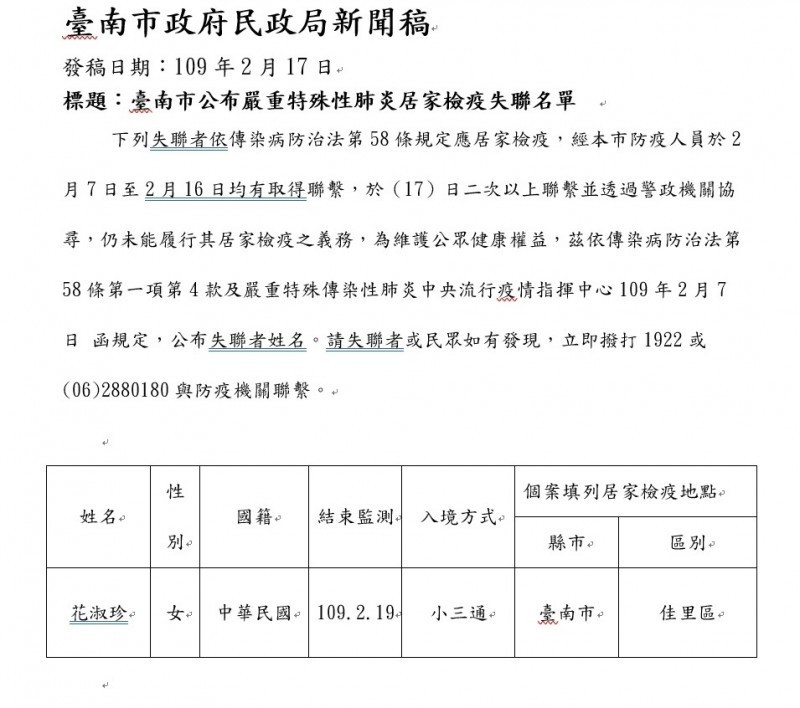 臺南市政府民政局新聞稿

發稿日期：109 年 2 月 17 日

標題：臺南市公布嚴重特殊性肺炎居家檢疫失聯名單

下列失聯者依傳染病防治法第 58 條規定應居家檢疫，經本市防疫人員於 2 月 7 日至 2 月 16 日均有取得聯繫，於（17）日二次以上聯繫並透過警政機關協尋，仍未能履行其居家檢疫之義務，為維護公眾健康權益，茲依傳染病防治法第 58 條第一項第 4 款及嚴重特殊傳染性肺炎中央流行疫情指揮中心 109 年 2 月 7 日 函規定，公布失聯者姓名。請失聯者或民眾如有發現，立即撥打 1922 或 (06)2880180 與防疫機關聯繫。

| 姓名 | 性別 | 國籍 | 結束監測 | 入境方式 | 個案填列居家檢疫地點 | |
|---|---|---|---|---|---|---|
| | | | | | 縣市 | 區別 |
| 花淑珍 | 女 | 中華民國 | 109.2.19 | 小三通 | 臺南市 | 佳里區 |